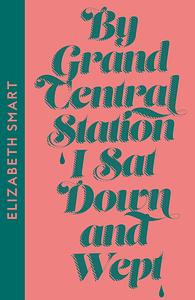 ELIZABETH SMART

By Grand Central Station I Sat Down and Wept